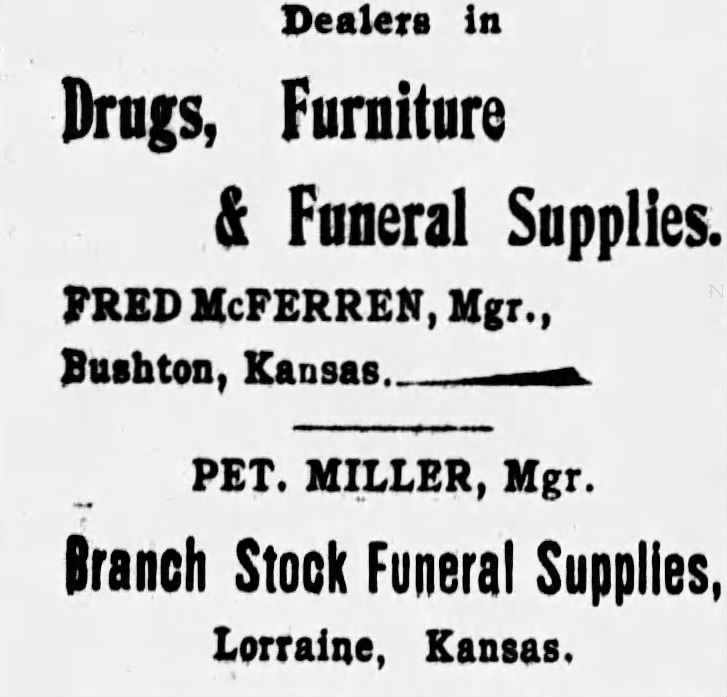 Dealers in

Drugs, Furniture

& Funeral Supplies.

FRED McFERREN, Mgr.,

Bushton, Kansas.

PET. MILLER, Mgr.

Branch Stock Funeral Supplies,

Lorraine, Kansas.